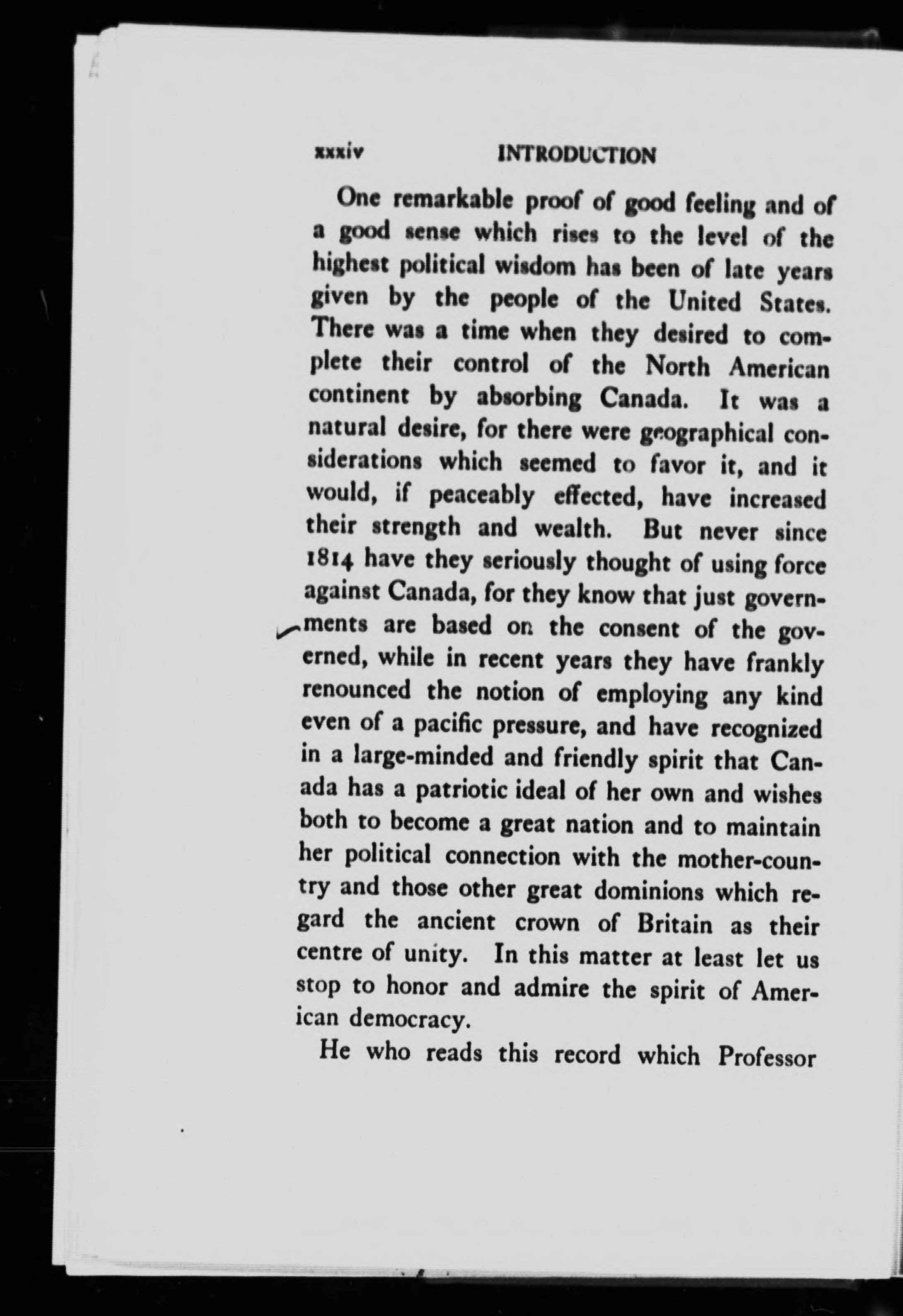 xxxiv INTRODUCTION

One remarkable proof of good feeling and of a good sense which rises to the level of the highest political wisdom has been of late years given by the people of the United States. There was a time when they desired to complete their control of the North American continent by absorbing Canada. It was a natural desire, for there were geographical considerations which seemed to favor it, and it would, if peaceably effected, have increased their strength and wealth. But never since 1814 have they seriously thought of using force against Canada, for they know that just governments are based on the consent of the governed, while in recent years they have frankly renounced the notion of employing any kind even of a pacific pressure, and have recognized in a large-minded and friendly spirit that Canada has a patriotic ideal of her own and wishes both to become a great nation and to maintain her political connection with the mother-country and those other great dominions which regard the ancient crown of Britain as their centre of unity. In this matter at least let us stop to honor and admire the spirit of American democracy.

He who reads this record which Professor